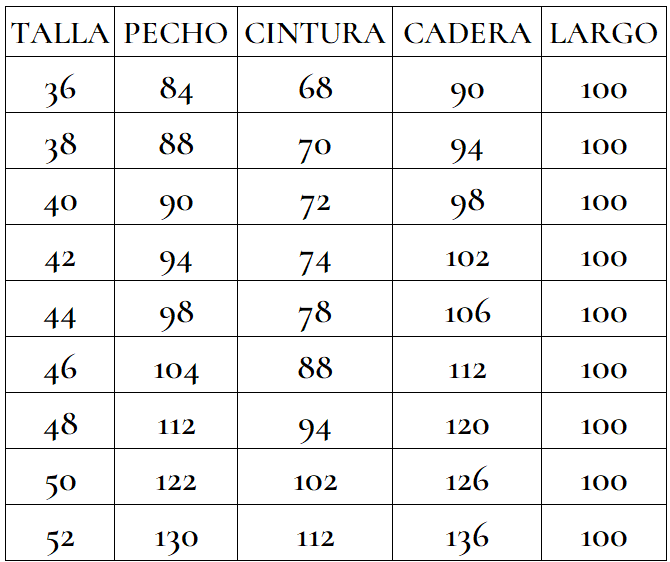 | TALLA | PECHO | CINTURA | CADERA | LARGO |
|---|---|---|---|---|
| 36 | 84 | 68 | 90 | 100 |
| 38 | 88 | 70 | 94 | 100 |
| 40 | 90 | 72 | 98 | 100 |
| 42 | 94 | 74 | 102 | 100 |
| 44 | 98 | 78 | 106 | 100 |
| 46 | 104 | 88 | 112 | 100 |
| 48 | 112 | 94 | 120 | 100 |
| 50 | 122 | 102 | 126 | 100 |
| 52 | 130 | 112 | 136 | 100 |